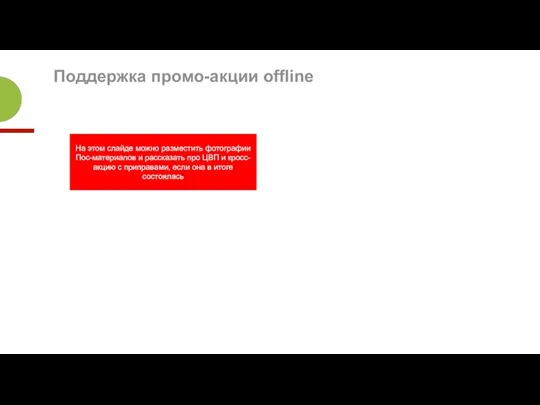 Поддержка промо-акции offline

На этом слайде можно разместить фотографии Пос-материалов и рассказать про ЦВП и кросс-акцию с приправами, если она в итоге состоялась